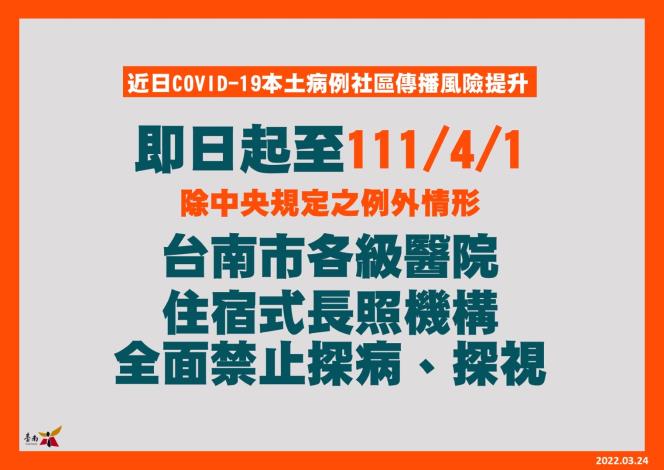 近日COVID-19本土病例社區傳播風險提升

即日起至111/4/1

除中央規定之例外情形

台南市各級醫院
住宿式長照機構
全面禁止探病、探視

臺南

2022.03.24